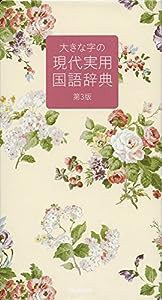 大きな字の
現代実用
国語辞典
第3版